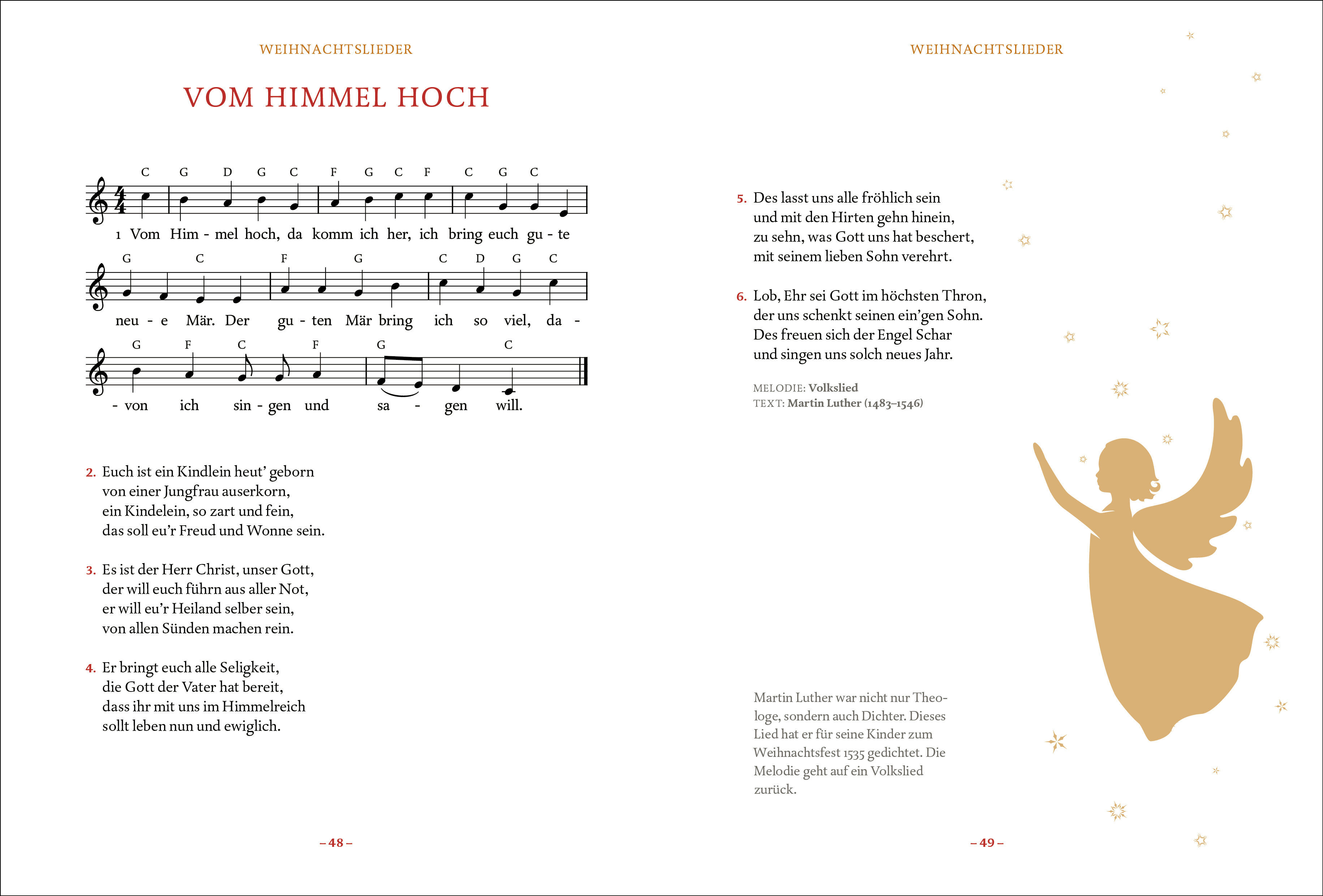 WEIHNACHTSLIEDER

VOM HIMMEL HOCH

C G D G C F G C F C G C

1 Vom Him - mel hoch, da komm ich her, ich bring euch gu - te

G C F G C D G C

neu - e Mär. Der gu - ten Mär bring ich so viel, da -

G F C F G C

- von ich sin - gen und sa - gen will.

2. Euch ist ein Kindlein heut’ geborn
von einer Jungfrau auserkorn,
ein Kindelein, so zart und fein,
das soll eu’r Freud und Wonne sein.

3. Es ist der Herr Christ, unser Gott,
der will euch führn aus aller Not,
er will eu’r Heiland selber sein,
von allen Sünden machen rein.

4. Er bringt euch alle Seligkeit,
die Gott der Vater hat bereit,
dass ihr mit uns im Himmelreich
sollt leben nun und ewiglich.

– 48 –

WEIHNACHTSLIEDER

5. Des lasst uns alle fröhlich sein
und mit den Hirten gehn hinein,
zu sehn, was Gott uns hat beschert,
mit seinem lieben Sohn verehrt.

6. Lob, Ehr sei Gott im höchsten Thron,
der uns schenkt seinen ein’gen Sohn.
Des freuen sich der Engel Schar
und singen uns solch neues Jahr.

MELODIE: Volkslied
TEXT: Martin Luther (1483–1546)

Martin Luther war nicht nur Theologe, sondern auch Dichter. Dieses Lied hat er für seine Kinder zum Weihnachtsfest 1535 gedichtet. Die Melodie geht auf ein Volkslied zurück.

– 49 –